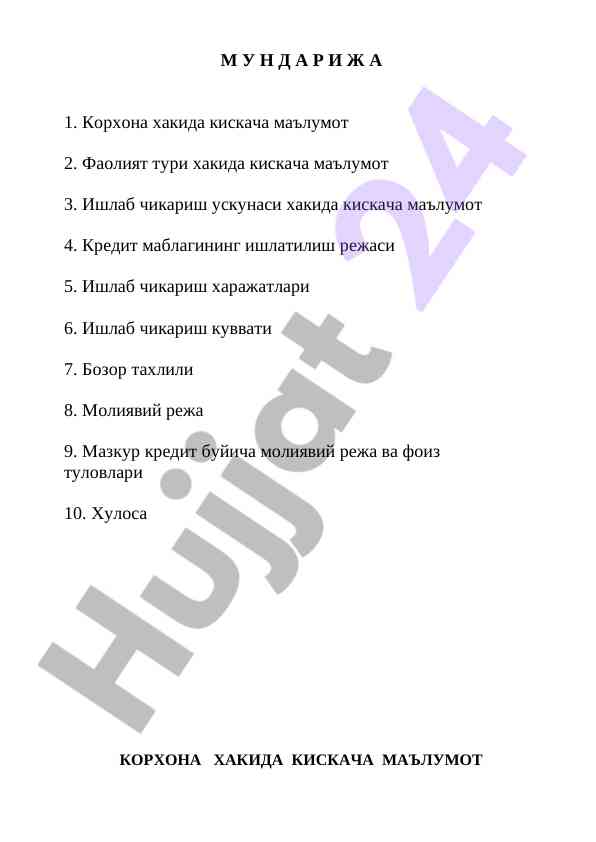 М У Н Д А Р И Ж А

1. Корхона хакида кискача маълумот

2. Фаолият тури хакида кискача маълумот

3. Ишлаб чикариш ускунаси хакида кискача маълумот

4. Кредит маблагининг ишлатилиш режаси

5. Ишлаб чикариш харажатлари

6. Ишлаб чикариш куввати

7. Бозор тахлили

8. Молиявий режа

9. Мазкур кредит буйича молиявий режа ва фоиз туловлари

10. Хулоса

Hujjat 24

КОРХОНА ХАКИДА КИСКАЧА МАЪЛУМОТ